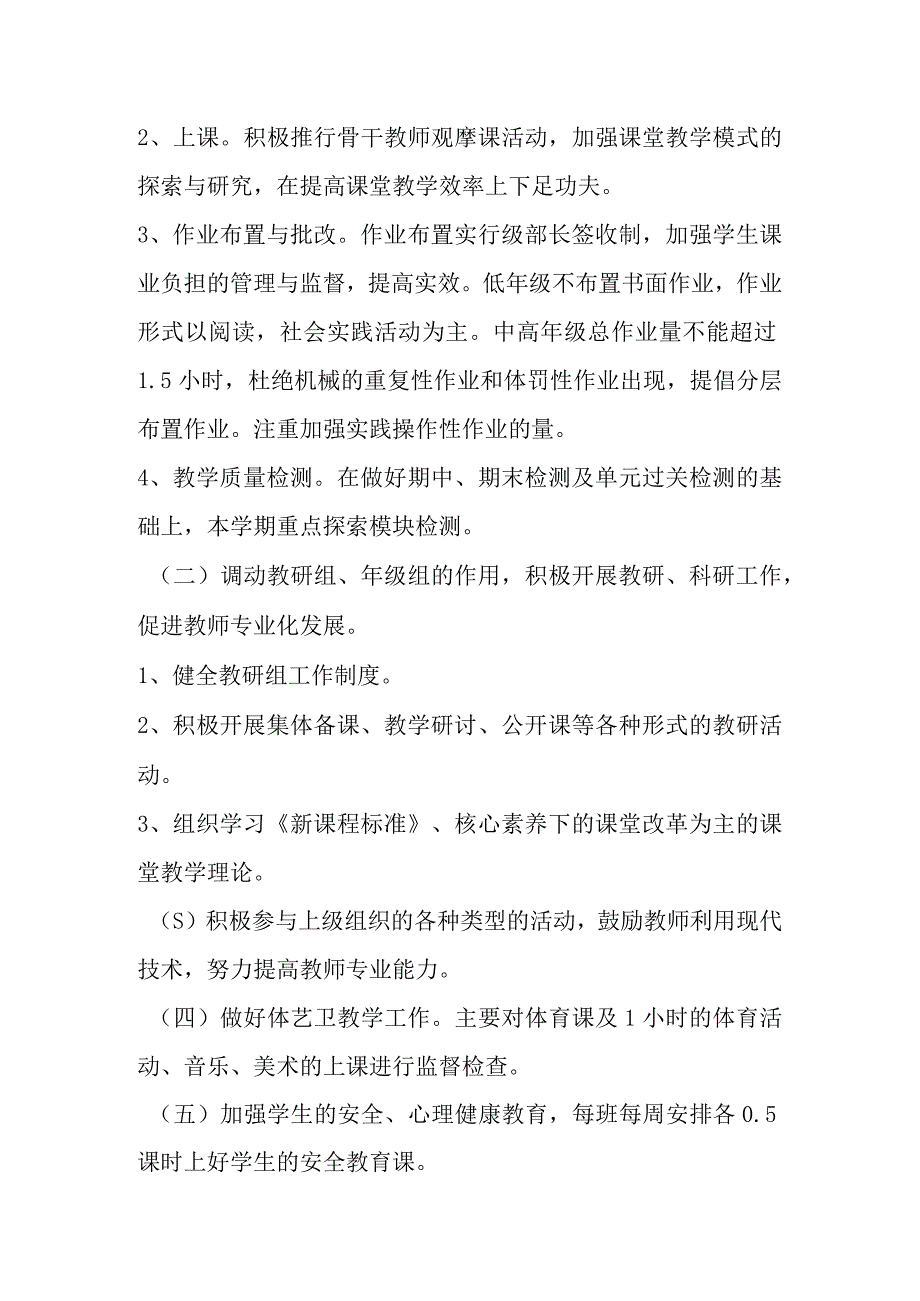 2、上课。积极推行骨干教师观摩课活动，加强课堂教学模式的探索与研究，在提高课堂教学效率上下足功夫。

3、作业布置与批改。作业布置实行级部长签收制，加强学生课业负担的管理与监督，提高实效。低年级不布置书面作业，作业形式以阅读，社会实践活动为主。中高年级总作业量不能超过1.5小时，杜绝机械的重复性作业和体罚性作业出现，提倡分层布置作业。注重加强实践操作性作业的量。

4、教学质量检测。在做好期中、期末检测及单元过关检测的基础上，本学期重点探索模块检测。

（二）调动教研组、年级组的作用，积极开展教研、科研工作，促进教师专业化发展。

1、健全教研组工作制度。

2、积极开展集体备课、教学研讨、公开课等各种形式的教研活动。

3、组织学习《新课程标准》、核心素养下的课堂改革为主的课堂教学理论。

（S）积极参与上级组织的各种类型的活动，鼓励教师利用现代技术，努力提高教师专业能力。

（四）做好体艺卫教学工作。主要对体育课及1小时的体育活动、音乐、美术的上课进行监督检查。

（五）加强学生的安全、心理健康教育，每班每周安排各0.5课时上好学生的安全教育课。